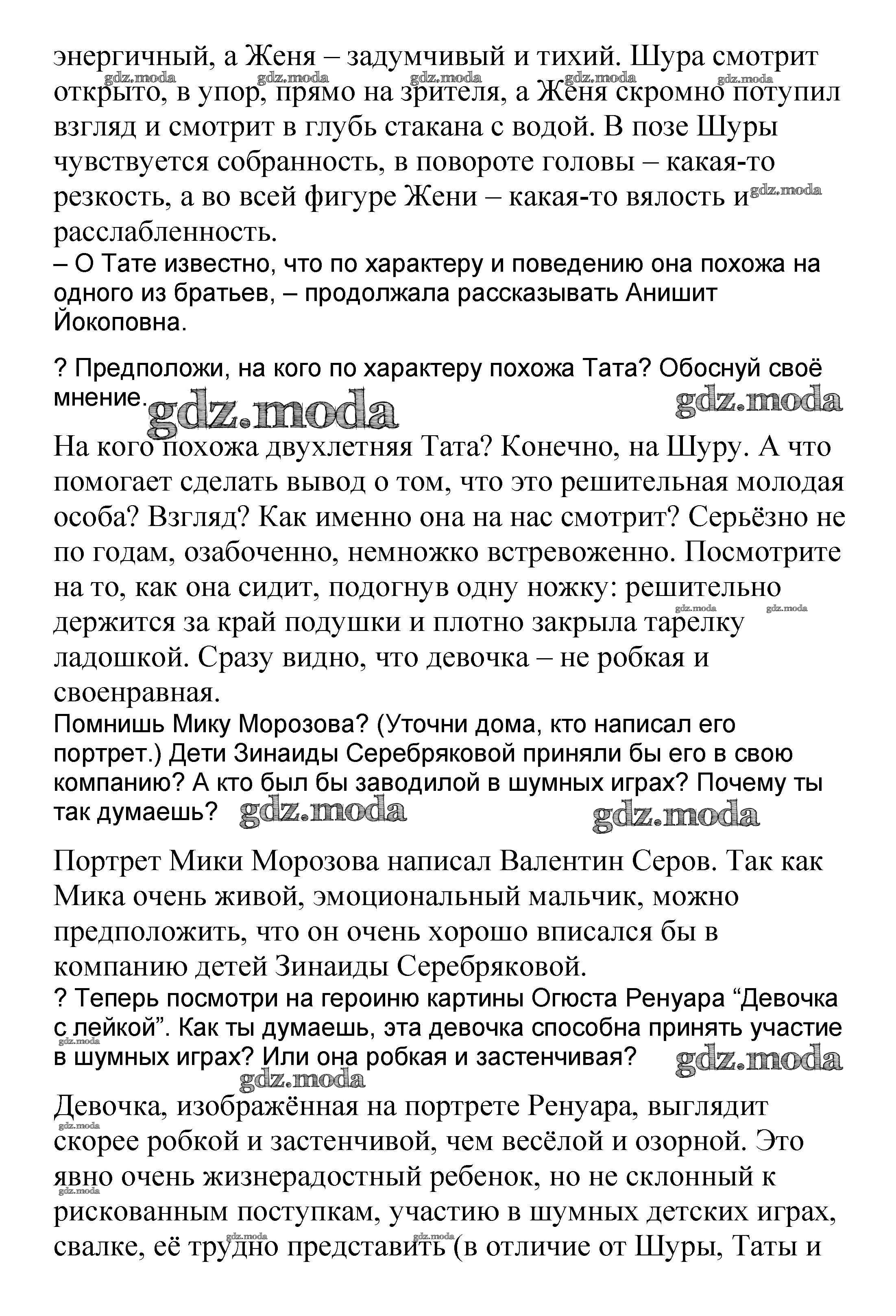 энергичный, а Женя – задумчивый и тихий. Шура смотрит открыто, в упор, прямо на зрителя, а Женя скромно потупил взгляд и смотрит в глубь стакана с водой. В позе Шуры чувствуется собранность, в повороте головы – какая-то резкость, а во всей фигуре Жени – какая-то вялость и расслабленность.
– О Тате известно, что по характеру и поведению она похожа на одного из братьев, – продолжала рассказывать Анишит Йокоповна.

? Предположи, на кого по характеру похожа Тата? Обоснуй своё мнение.

На кого похожа двухлетняя Тата? Конечно, на Шуру. А что помогает сделать вывод о том, что это решительная молодая особа? Взгляд? Как именно она на нас смотрит? Серьёзно не по годам, озабоченно, немножко встревоженно. Посмотрите на то, как она сидит, подогнув одну ножку: решительно держится за край подушки и плотно закрыла тарелку ладошкой. Сразу видно, что девочка – не робкая и своенравная.
Помнишь Мику Морозова? (Уточни дома, кто написал его портрет.) Дети Зинаиды Серебряковой приняли бы его в свою компанию? А кто был бы заводилой в шумных играх? Почему ты так думаешь?

Портрет Мики Морозова написал Валентин Серов. Так как Мика очень живой, эмоциональный мальчик, можно предположить, что он очень хорошо вписался бы в компанию детей Зинаиды Серебряковой.
? Теперь посмотри на героиню картины Огюста Ренуара “Девочка с лейкой”. Как ты думаешь, эта девочка способна принять участие в шумных играх? Или она робкая и застенчивая?

Девочка, изображённая на портрете Ренуара, выглядит скорее робкой и застенчивой, чем весёлой и озорной. Это явно очень жизнерадостный ребенок, но не склонный к рискованным поступкам, участию в шумных детских играх, свалке, её трудно представить (в отличие от Шуры, Таты и

gdz.moda